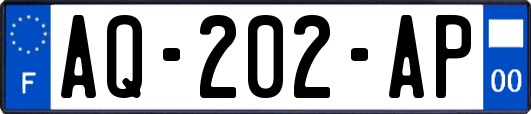 F
AQ-202-AP
00